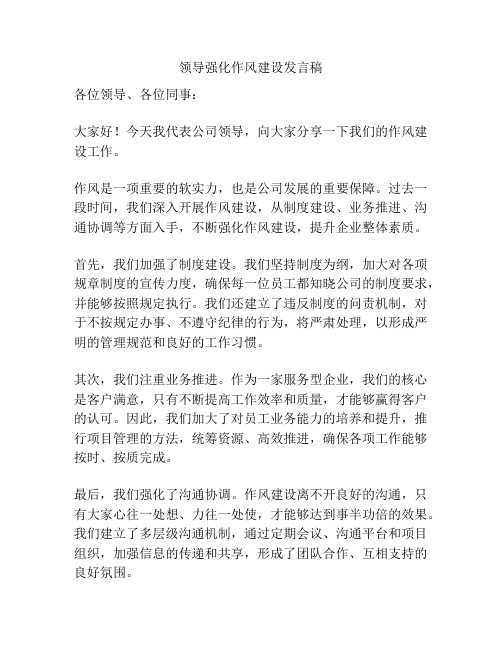 领导强化作风建设发言稿

各位领导、各位同事：

大家好！今天我代表公司领导，向大家分享一下我们的作风建设工作。

作风是一项重要的软实力，也是公司发展的重要保障。过去一段时间，我们深入开展作风建设，从制度建设、业务推进、沟通协调等方面入手，不断强化作风建设，提升企业整体素质。

首先，我们加强了制度建设。我们坚持制度为纲，加大对各项规章制度的宣传力度，确保每一位员工都知晓公司的制度要求，并能够按照规定执行。我们还建立了违反制度的问责机制，对于不按规定办事、不遵守纪律的行为，将严肃处理，以形成严明的管理规范和良好的工作习惯。

其次，我们注重业务推进。作为一家服务型企业，我们的核心是客户满意，只有不断提高工作效率和质量，才能够赢得客户的认可。因此，我们加大了对员工业务能力的培养和提升，推行项目管理的方法，统筹资源、高效推进，确保各项工作能够按时、按质完成。

最后，我们强化了沟通协调。作风建设离不开良好的沟通，只有大家心往一处想、力往一处使，才能够达到事半功倍的效果。我们建立了多层级沟通机制，通过定期会议、沟通平台和项目组织，加强信息的传递和共享，形成了团队合作、互相支持的良好氛围。